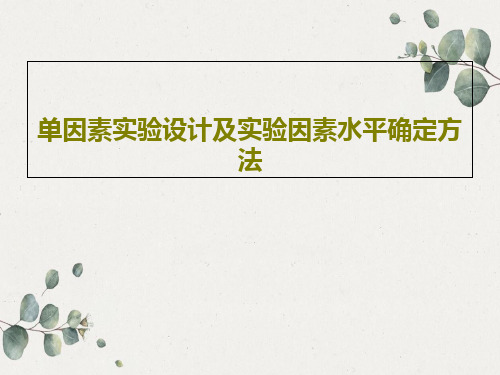 单因素实验设计及实验因素水平确定方法